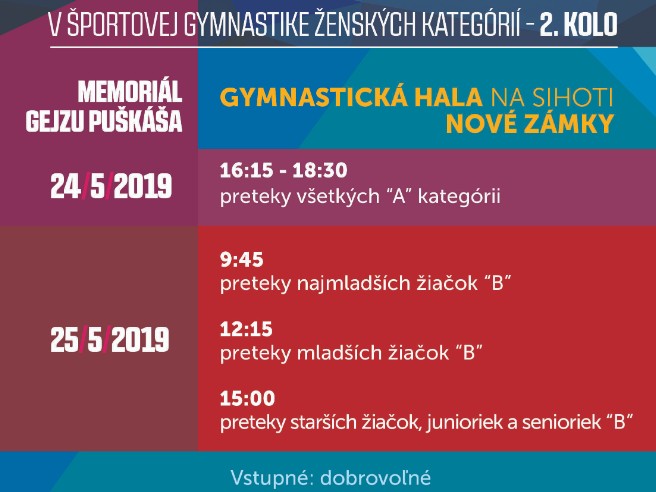 V ŠPORTOVEJ GYMNASTIKE ŽENSKÝCH KATEGÓRIÍ - 2. KOLO

MEMORIÁL
GEJZU PUŠKÁŠA

GYMNASTICKÁ HALA NA SIHOTI
NOVÉ ZÁMKY

24/5/2019

16:15 - 18:30
preteky všetkých "A" kategórii

25/5/2019

9:45
preteky najmladších žiačok "B"

12:15
preteky mladších žiačok "B"

15:00
preteky starších žiačok, junioriek a senioriek "B"

Vstupné: dobrovoľné